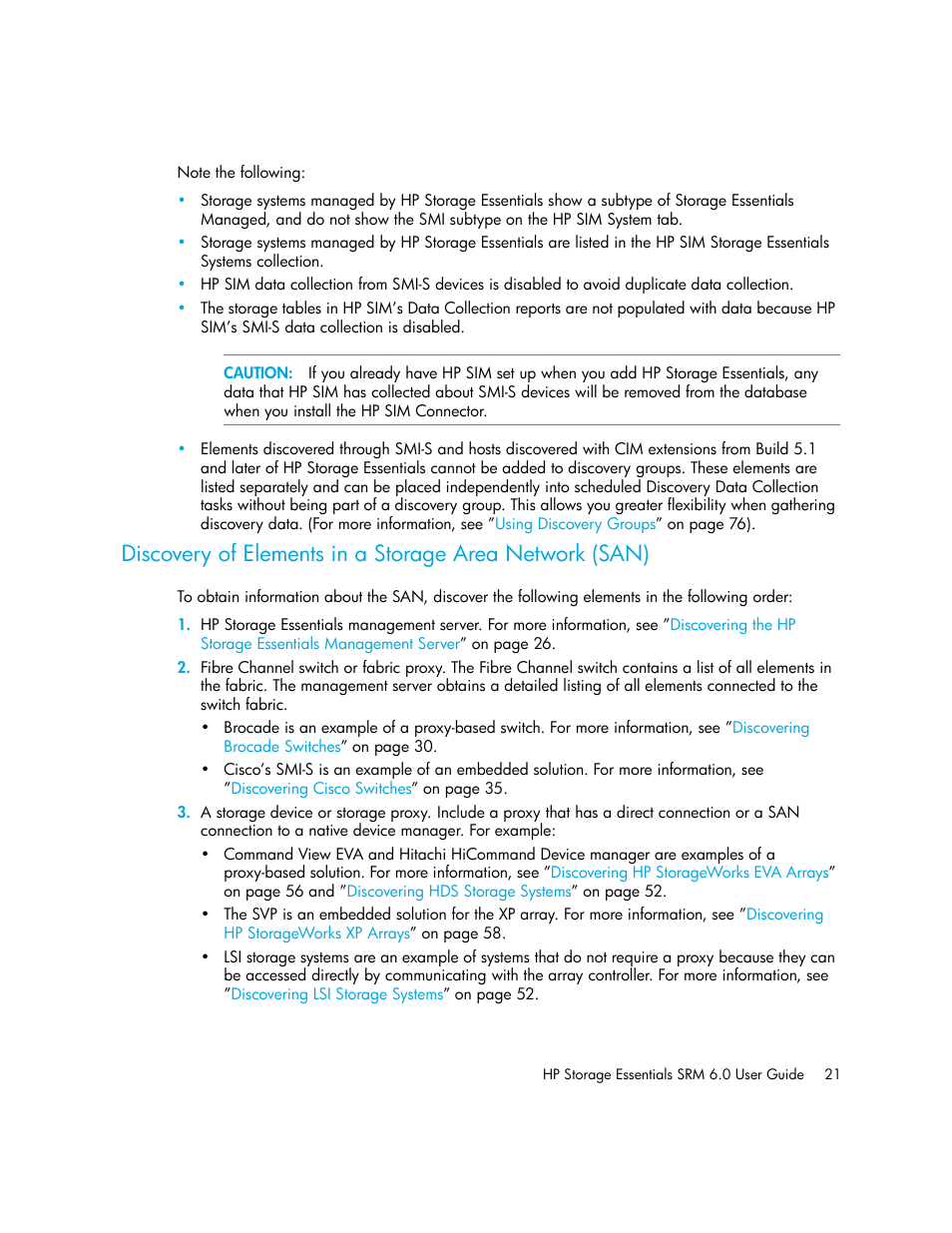 Note the following:

• Storage systems managed by HP Storage Essentials show a subtype of Storage Essentials Managed, and do not show the SMI subtype on the HP SIM System tab.
• Storage systems managed by HP Storage Essentials are listed in the HP SIM Storage Essentials Systems collection.
• HP SIM data collection from SMI-S devices is disabled to avoid duplicate data collection.
• The storage tables in HP SIM's Data Collection reports are not populated with data because HP SIM's SMI-S data collection is disabled.

CAUTION: If you already have HP SIM set up when you add HP Storage Essentials, any data that HP SIM has collected about SMI-S devices will be removed from the database when you install the HP SIM Connector.

• Elements discovered through SMI-S and hosts discovered with CIM extensions from Build 5.1 and later of HP Storage Essentials cannot be added to discovery groups. These elements are listed separately and can be placed independently into scheduled Discovery Data Collection tasks without being part of a discovery group. This allows you greater flexibility when gathering discovery data. (For more information, see "Using Discovery Groups" on page 76).

Discovery of Elements in a Storage Area Network (SAN)

To obtain information about the SAN, discover the following elements in the following order:

1. HP Storage Essentials management server. For more information, see "Discovering the HP Storage Essentials Management Server" on page 26.
2. Fibre Channel switch or fabric proxy. The Fibre Channel switch contains a list of all elements in the fabric. The management server obtains a detailed listing of all elements connected to the switch fabric.
• Brocade is an example of a proxy-based switch. For more information, see "Discovering Brocade Switches" on page 30.
• Cisco's SMI-S is an example of an embedded solution. For more information, see "Discovering Cisco Switches" on page 35.
3. A storage device or storage proxy. Include a proxy that has a direct connection or a SAN connection to a native device manager. For example:
• Command View EVA and Hitachi HiCommand Device manager are examples of a proxy-based solution. For more information, see "Discovering HP StorageWorks EVA Arrays" on page 56 and "Discovering HDS Storage Systems" on page 52.
• The SVP is an embedded solution for the XP array. For more information, see "Discovering HP StorageWorks XP Arrays" on page 58.
• LSI storage systems are an example of systems that do not require a proxy because they can be accessed directly by communicating with the array controller. For more information, see "Discovering LSI Storage Systems" on page 52.

HP Storage Essentials SRM 6.0 User Guide 21